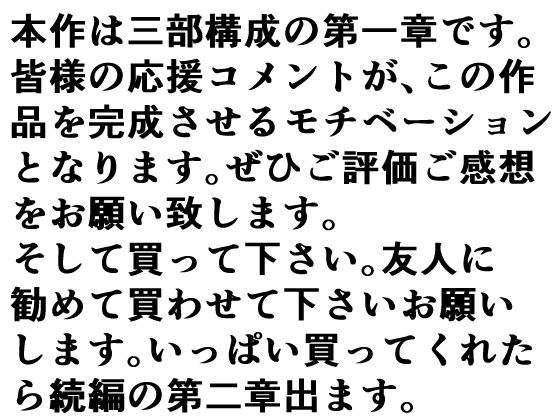 本作は三部構成の第一章です。皆様の応援コメントが、この作品を完成させるモチベーションとなります。ぜひご評価ご感想をお願い致します。
そして買って下さい。友人に勧めて買わせて下さいお願いします。いっぱい買ってくれたら続編の第二章出ます。